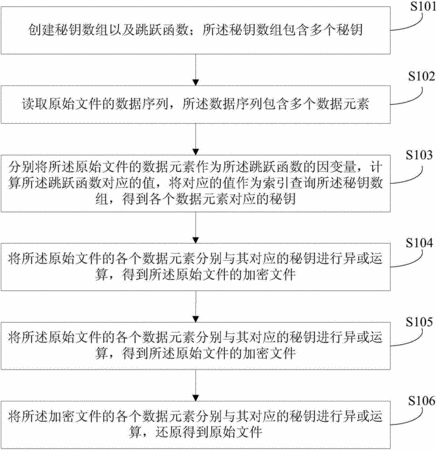 S101

创建秘钥数组以及跳跃函数；所述秘钥数组包含多个秘钥

S102

读取原始文件的数据序列，所述数据序列包含多个数据元素

S103

分别将所述原始文件的数据元素作为所述跳跃函数的因变量，计算所述跳跃函数对应的值，将对应的值作为索引查询所述秘钥数组，得到各个数据元素对应的秘钥

S104

将所述原始文件的各个数据元素分别与其对应的秘钥进行异或运算，得到所述原始文件的加密文件

S105

将所述原始文件的各个数据元素分别与其对应的秘钥进行异或运算，得到所述原始文件的加密文件

S106

将所述加密文件的各个数据元素分别与其对应的秘钥进行异或运算，还原得到原始文件